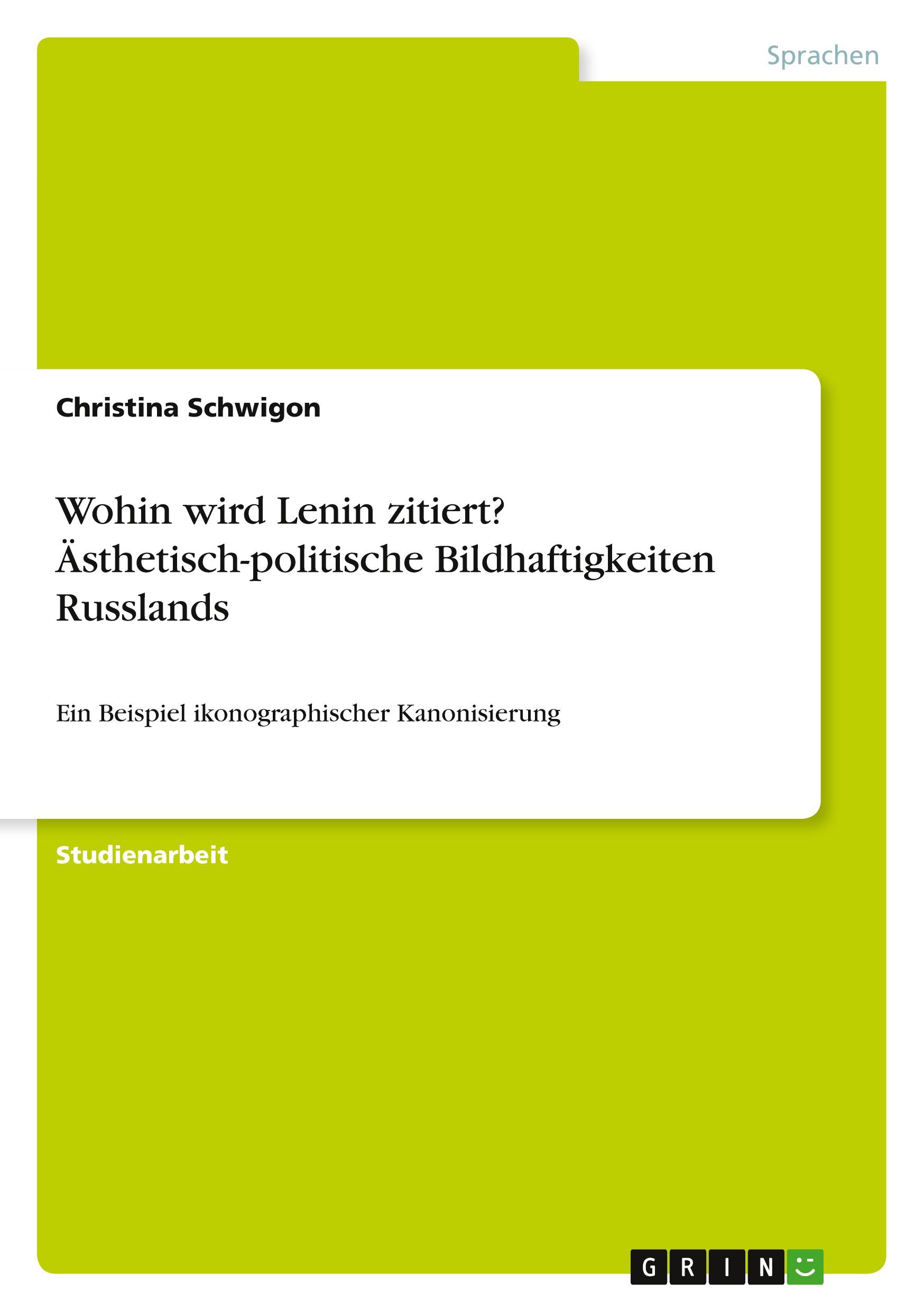 Sprachen

Christina Schwigon

Wohin wird Lenin zitiert? Ästhetisch-politische Bildhaftigkeiten Russlands

Ein Beispiel ikonographischer Kanonisierung

Studienarbeit

GRIN